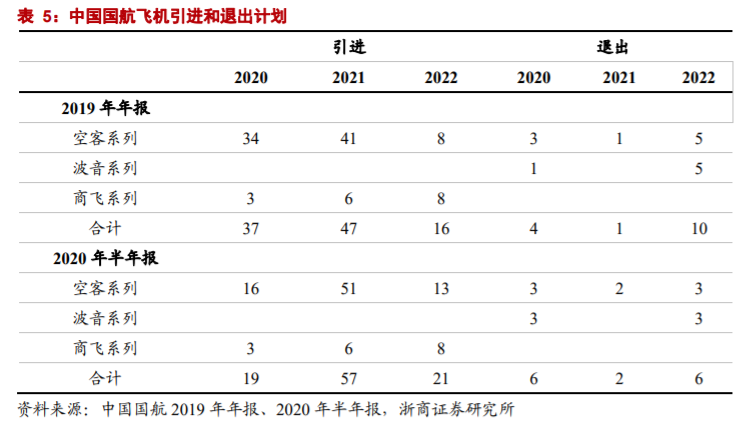 表 5：中国国航飞机引进和退出计划

| | 引进 | | | 退出 | | |
|---|---|---|---|---|---|---|
| | 2020 | 2021 | 2022 | 2020 | 2021 | 2022 |
| 2019 年年报 | | | | | | |
| 空客系列 | 34 | 41 | 8 | 3 | 1 | 5 |
| 波音系列 | | | | 1 | | 5 |
| 商飞系列 | 3 | 6 | 8 | | | |
| 合计 | 37 | 47 | 16 | 4 | 1 | 10 |
| 2020 年半年报 | | | | | | |
| 空客系列 | 16 | 51 | 13 | 3 | 2 | 3 |
| 波音系列 | | | | 3 | | 3 |
| 商飞系列 | 3 | 6 | 8 | | | |
| 合计 | 19 | 57 | 21 | 6 | 2 | 6 |

资料来源：中国国航 2019 年年报、2020 年半年报，浙商证券研究所